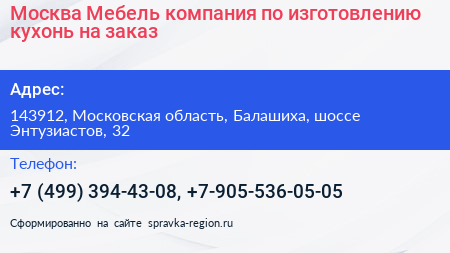 Москва Мебель компания по изготовлению кухонь на заказ

Адрес:

143912, Московская область, Балашиха, шоссе Энтузиастов, 32

Телефон:

+7 (499) 394-43-08, +7-905-536-05-05

Сформированно на сайте spravka-region.ru